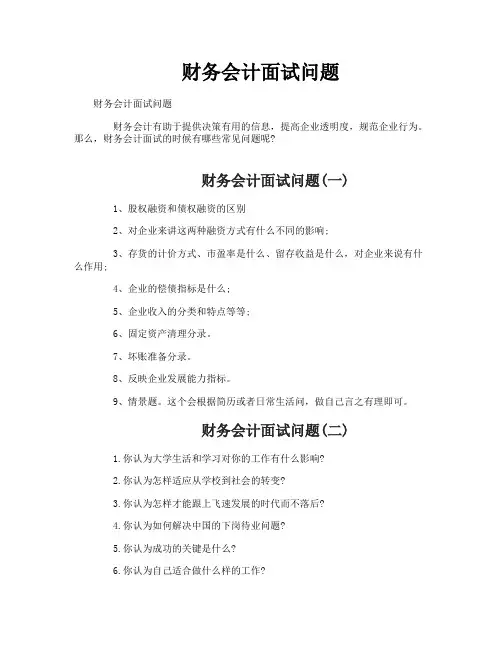 财务会计面试问题

财务会计面试问题

财务会计有助于提供决策有用的信息，提高企业透明度，规范企业行为。那么，财务会计面试的时候有哪些常见问题呢？

财务会计面试问题(一)

1、股权融资和债权融资的区别

2、对企业来讲这两种融资方式有什么不同的影响；

3、存货的计价方式、市盈率是什么、留存收益是什么，对企业来说有什么作用；

4、企业的偿债指标是什么；

5、企业收入的分类和特点等等；

6、固定资产清理分录。

7、坏账准备分录。

8、反映企业发展能力指标。

9、情景题。这个会根据简历或者日常生活问，做自己言之有理即可。

财务会计面试问题(二)

1.你认为大学生活和学习对你的工作有什么影响？

2.你认为怎样适应从学校到社会的转变？

3.你认为怎样才能跟上飞速发展的时代而不落后？

4.你认为如何解决中国的下岗待业问题？

5.你认为成功的关键是什么？

6.你认为自己适合做什么样的工作？